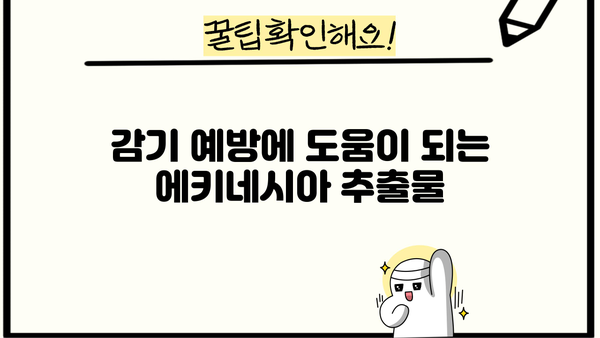 꿀팁확인해요!

감기 예방에 도움이 되는 에키네시아 추출물